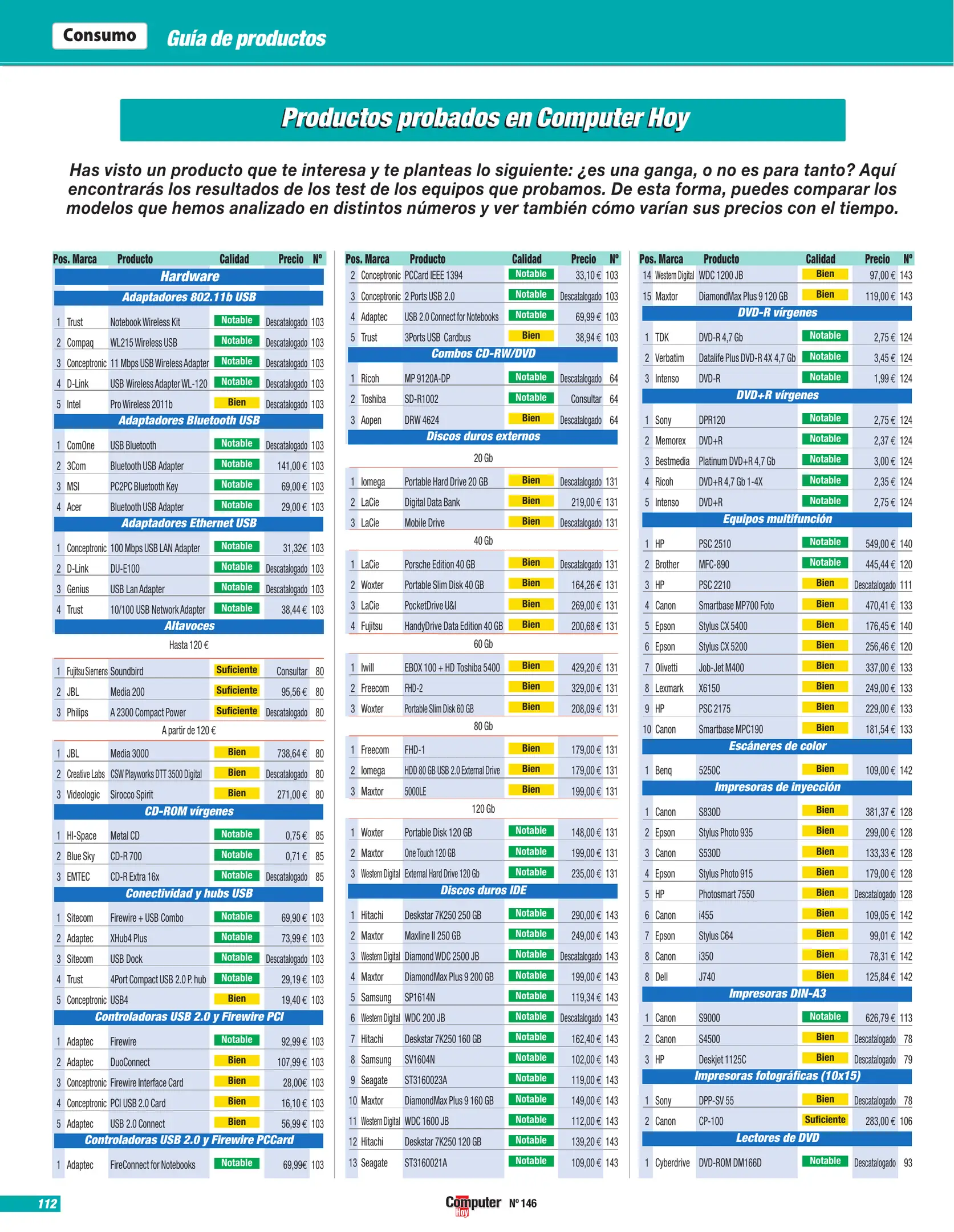 Consumo Guía de productos

Productos probados en Computer Hoy

Has visto un producto que te interesa y te planteas lo siguiente: ¿es una ganga, o no es para tanto? Aquí encontrarás los resultados de los test de los equipos que probamos. De esta forma, puedes comparar los modelos que hemos analizado en distintos números y ver también cómo varían sus precios con el tiempo.

| Pos. | Marca | Producto | Calidad | Precio | Nº |
|---|---|---|---|---|---|
| Hardware | | | | | |
| Adaptadores 802.11b USB | | | | | |
| 1 | Trust | Notebook Wireless Kit | Notable | Descatalogado | 103 |
| 2 | Compaq | WL215 Wireless USB | Notable | Descatalogado | 103 |
| 3 | Conceptronic | 11 Mbps USB Wireless Adapter | Notable | Descatalogado | 103 |
| 4 | D-Link | USB Wireless Adapter WL-120 | Notable | Descatalogado | 103 |
| 5 | Intel | Pro Wireless 2011b | Bien | Descatalogado | 103 |
| Adaptadores Bluetooth USB | | | | | |
| 1 | ComOne | USB Bluetooth | Notable | Descatalogado | 103 |
| 2 | 3Com | Bluetooth USB Adapter | Notable | 141,00 € | 103 |
| 3 | MSI | PC2PC Bluetooth Key | Notable | 69,00 € | 103 |
| 4 | Acer | Bluetooth USB Adapter | Notable | 29,00 € | 103 |
| Adaptadores Ethernet USB | | | | | |
| 1 | Conceptronic | 100 Mbps USB LAN Adapter | Notable | 31,32€ | 103 |
| 2 | D-Link | DU-E100 | Notable | Descatalogado | 103 |
| 3 | Genius | USB Lan Adapter | Notable | Descatalogado | 103 |
| 4 | Trust | 10/100 USB Network Adapter | Notable | 38,44 € | 103 |
| Altavoces | | | | | |
| Hasta 120 € | | | | | |
| 1 | Fujitsu Siemens | Soundbird | Suficiente | Consultar | 80 |
| 2 | JBL | Media 200 | Suficiente | 95,56 € | 80 |
| 3 | Philips | A 2300 Compact Power | Suficiente | Descatalogado | 80 |
| A partir de 120 € | | | | | |
| 1 | JBL | Media 3000 | Bien | 738,64 € | 80 |
| 2 | Creative Labs | CSW Playworks DTT 3500 Digital | Bien | Descatalogado | 80 |
| 3 | Videologic | Sirocco Spirit | Bien | 271,00 € | 80 |
| CD-ROM vírgenes | | | | | |
| 1 | HI-Space | Metal CD | Notable | 0,75 € | 85 |
| 2 | Blue Sky | CD-R 700 | Notable | 0,71 € | 85 |
| 3 | EMTEC | CD-R Extra 16x | Notable | Descatalogado | 85 |
| Conectividad y hubs USB | | | | | |
| 1 | Sitecom | Firewire + USB Combo | Notable | 69,90 € | 103 |
| 2 | Adaptec | XHub4 Plus | Notable | 73,99 € | 103 |
| 3 | Sitecom | USB Dock | Notable | Descatalogado | 103 |
| 4 | Trust | 4Port Compact USB 2.0 P. hub | Notable | 29,19 € | 103 |
| 5 | Conceptronic | USB4 | Bien | 19,40 € | 103 |
| Controladoras USB 2.0 y Firewire PCI | | | | | |
| 1 | Adaptec | Firewire | Notable | 92,99 € | 103 |
| 2 | Adaptec | DuoConnect | Bien | 107,99 € | 103 |
| 3 | Conceptronic | Firewire Interface Card | Bien | 28,00€ | 103 |
| 4 | Conceptronic | PCI USB 2.0 Card | Bien | 16,10 € | 103 |
| 5 | Adaptec | USB 2.0 Connect | Bien | 56,99 € | 103 |
| Controladoras USB 2.0 y Firewire PCCard | | | | | |
| 1 | Adaptec | FireConnect for Notebooks | Notable | 69,99€ | 103 |

| Pos. | Marca | Producto | Calidad | Precio | Nº |
|---|---|---|---|---|---|
| 2 | Conceptronic | PCCard IEEE 1394 | Notable | 33,10 € | 103 |
| 3 | Conceptronic | 2 Ports USB 2.0 | Notable | Descatalogado | 103 |
| 4 | Adaptec | USB 2.0 Connect for Notebooks | Notable | 69,99 € | 103 |
| 5 | Trust | 3Ports USB Cardbus | Bien | 38,94 € | 103 |
| Combos CD-RW/DVD | | | | | |
| 1 | Ricoh | MP 9120A-DP | Notable | Descatalogado | 64 |
| 2 | Toshiba | SD-R1002 | Notable | Consultar | 64 |
| 3 | Aopen | DRW 4624 | Bien | Descatalogado | 64 |
| Discos duros externos | | | | | |
| 20 Gb | | | | | |
| 1 | Iomega | Portable Hard Drive 20 GB | Bien | Descatalogado | 131 |
| 2 | LaCie | Digital Data Bank | Bien | 219,00 € | 131 |
| 3 | LaCie | Mobile Drive | Bien | Descatalogado | 131 |
| 40 Gb | | | | | |
| 1 | LaCie | Porsche Edition 40 GB | Bien | Descatalogado | 131 |
| 2 | Woxter | Portable Slim Disk 40 GB | Bien | 164,26 € | 131 |
| 3 | LaCie | PocketDrive U&I | Bien | 269,00 € | 131 |
| 4 | Fujitsu | HandyDrive Data Edition 40 GB | Bien | 200,68 € | 131 |
| 60 Gb | | | | | |
| 1 | Iwill | EBOX 100 + HD Toshiba 5400 | Bien | 429,20 € | 131 |
| 2 | Freecom | FHD-2 | Bien | 329,00 € | 131 |
| 3 | Woxter | Portable Slim Disk 60 GB | Bien | 208,09 € | 131 |
| 80 Gb | | | | | |
| 1 | Freecom | FHD-1 | Bien | 179,00 € | 131 |
| 2 | Iomega | HDD 80 GB USB 2.0 External Drive | Bien | 179,00 € | 131 |
| 3 | Maxtor | 5000LE | Bien | 199,00 € | 131 |
| 120 Gb | | | | | |
| 1 | Woxter | Portable Disk 120 GB | Notable | 148,00 € | 131 |
| 2 | Maxtor | One Touch 120 GB | Notable | 199,00 € | 131 |
| 3 | Western Digital | External Hard Drive 120 Gb | Notable | 235,00 € | 131 |
| Discos duros IDE | | | | | |
| 1 | Hitachi | Deskstar 7K250 250 GB | Notable | 290,00 € | 143 |
| 2 | Maxtor | Maxline II 250 GB | Notable | 249,00 € | 143 |
| 3 | Western Digital | Diamond WDC 2500 JB | Notable | Descatalogado | 143 |
| 4 | Maxtor | DiamondMax Plus 9 200 GB | Notable | 199,00 € | 143 |
| 5 | Samsung | SP1614N | Notable | 119,34 € | 143 |
| 6 | Western Digital | WDC 200 JB | Notable | Descatalogado | 143 |
| 7 | Hitachi | Deskstar 7K250 160 GB | Notable | 162,40 € | 143 |
| 8 | Samsung | SV1604N | Notable | 102,00 € | 143 |
| 9 | Seagate | ST3160023A | Notable | 119,00 € | 143 |
| 10 | Maxtor | DiamondMax Plus 9 160 GB | Notable | 149,00 € | 143 |
| 11 | Western Digital | WDC 1600 JB | Notable | 112,00 € | 143 |
| 12 | Hitachi | Deskstar 7K250 120 GB | Notable | 139,20 € | 143 |
| 13 | Seagate | ST3160021A | Notable | 109,00 € | 143 |

| Pos. | Marca | Producto | Calidad | Precio | Nº |
|---|---|---|---|---|---|
| 14 | Western Digital | WDC 1200 JB | Bien | 97,00 € | 143 |
| 15 | Maxtor | DiamondMax Plus 9 120 GB | Bien | 119,00 € | 143 |
| DVD-R vírgenes | | | | | |
| 1 | TDK | DVD-R 4,7 Gb | Notable | 2,75 € | 124 |
| 2 | Verbatim | Datalife Plus DVD-R 4X 4,7 Gb | Notable | 3,45 € | 124 |
| 3 | Intenso | DVD-R | Notable | 1,99 € | 124 |
| DVD+R vírgenes | | | | | |
| 1 | Sony | DPR120 | Notable | 2,75 € | 124 |
| 2 | Memorex | DVD+R | Notable | 2,37 € | 124 |
| 3 | Bestmedia | Platinum DVD+R 4,7 Gb | Notable | 3,00 € | 124 |
| 4 | Ricoh | DVD+R 4,7 Gb 1-4X | Notable | 2,35 € | 124 |
| 5 | Intenso | DVD+R | Notable | 2,75 € | 124 |
| Equipos multifunción | | | | | |
| 1 | HP | PSC 2510 | Notable | 549,00 € | 140 |
| 2 | Brother | MFC-890 | Notable | 445,44 € | 120 |
| 3 | HP | PSC 2210 | Bien | Descatalogado | 111 |
| 4 | Canon | Smartbase MP700 Foto | Bien | 470,41 € | 133 |
| 5 | Epson | Stylus CX 5400 | Bien | 176,45 € | 140 |
| 6 | Epson | Stylus CX 5200 | Bien | 256,46 € | 120 |
| 7 | Olivetti | Job-Jet M400 | Bien | 337,00 € | 133 |
| 8 | Lexmark | X6150 | Bien | 249,00 € | 133 |
| 9 | HP | PSC 2175 | Bien | 229,00 € | 133 |
| 10 | Canon | Smartbase MPC190 | Bien | 181,54 € | 133 |
| Escáneres de color | | | | | |
| 1 | Benq | 5250C | Bien | 109,00 € | 142 |
| Impresoras de inyección | | | | | |
| 1 | Canon | S830D | Bien | 381,37 € | 128 |
| 2 | Epson | Stylus Photo 935 | Bien | 299,00 € | 128 |
| 3 | Canon | S530D | Bien | 133,33 € | 128 |
| 4 | Epson | Stylus Photo 915 | Bien | 179,00 € | 128 |
| 5 | HP | Photosmart 7550 | Bien | Descatalogado | 128 |
| 6 | Canon | i455 | Bien | 109,05 € | 142 |
| 7 | Epson | Stylus C64 | Bien | 99,01 € | 142 |
| 8 | Canon | i350 | Bien | 78,31 € | 142 |
| 8 | Dell | J740 | Bien | 125,84 € | 142 |
| Impresoras DIN-A3 | | | | | |
| 1 | Canon | S9000 | Notable | 626,79 € | 113 |
| 2 | Canon | S4500 | Bien | Descatalogado | 78 |
| 3 | HP | Deskjet 1125C | Bien | Descatalogado | 79 |
| Impresoras fotográficas (10x15) | | | | | |
| 1 | Sony | DPP-SV 55 | Bien | Descatalogado | 78 |
| 2 | Canon | CP-100 | Suficiente | 283,00 € | 106 |
| Lectores de DVD | | | | | |
| 1 | Cyberdrive | DVD-ROM DM166D | Notable | Descatalogado | 93 |

112 Computer Hoy Nº 146